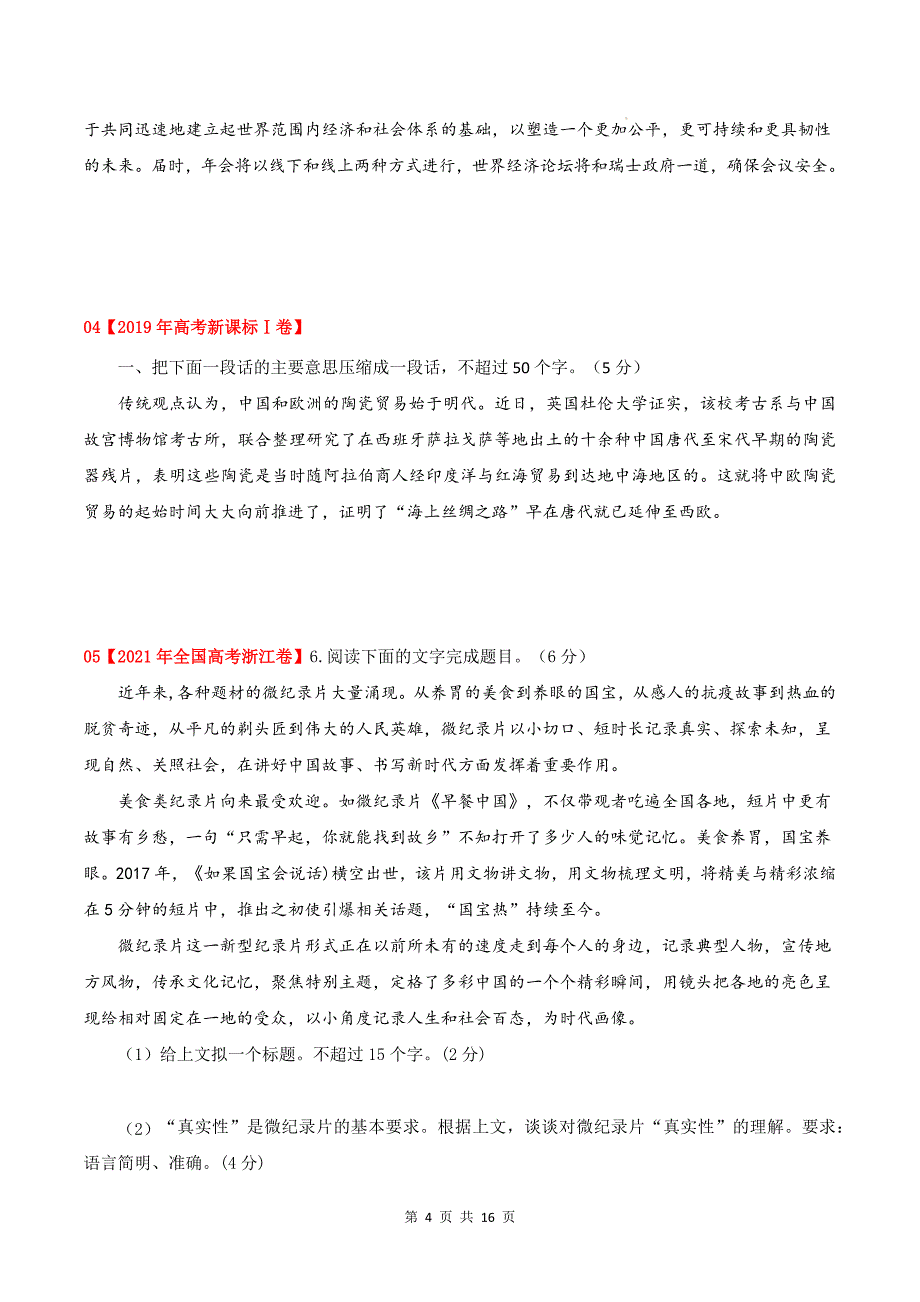 于共同迅速地建立起世界范围内经济和社会体系的基础，以塑造一个更加公平，更可持续和更具韧性的未来。届时，年会将以线下和线上两种方式进行，世界经济论坛将和瑞士政府一道，确保会议安全。

04【2019年高考新课标Ⅰ卷】

一、把下面一段话的主要意思压缩成一段话，不超过50个字。（5分）

传统观点认为，中国和欧洲的陶瓷贸易始于明代。近日，英国杜伦大学证实，该校考古系与中国故宫博物馆考古所，联合整理研究了在西班牙萨拉戈萨等地出土的十余种中国唐代至宋代早期的陶瓷器残片，表明这些陶瓷是当时随阿拉伯商人经印度洋与红海贸易到达地中海地区的。这就将中欧陶瓷贸易的起始时间大大向前推进了，证明了“海上丝绸之路”早在唐代就已延伸至西欧。

05【2021年全国高考浙江卷】6.阅读下面的文字完成题目。（6分）

近年来，各种题材的微纪录片大量涌现。从养胃的美食到养眼的国宝，从感人的抗疫故事到热血的脱贫奇迹，从平凡的剃头匠到伟大的人民英雄，微纪录片以小切口、短时长记录真实、探索未知，呈现自然、关照社会，在讲好中国故事、书写新时代方面发挥着重要作用。

美食类纪录片向来最受欢迎。如微纪录片《早餐中国》，不仅带观者吃遍全国各地，短片中更有故事有乡愁，一句“只需早起，你就能找到故乡”不知打开了多少人的味觉记忆。美食养胃，国宝养眼。2017年，《如果国宝会说话)横空出世，该片用文物讲文物，用文物梳理文明，将精美与精彩浓缩在5分钟的短片中，推出之初使引爆相关话题，“国宝热”持续至今。

微纪录片这一新型纪录片形式正在以前所未有的速度走到每个人的身边，记录典型人物，宣传地方风物，传承文化记忆，聚焦特别主题，定格了多彩中国的一个个精彩瞬间，用镜头把各地的亮色呈现给相对固定在一地的受众，以小角度记录人生和社会百态，为时代画像。

（1）给上文拟一个标题。不超过15个字。(2分)

（2）“真实性”是微纪录片的基本要求。根据上文，谈谈对微纪录片“真实性”的理解。要求：语言简明、准确。(4分)

第 4 页 共 16 页